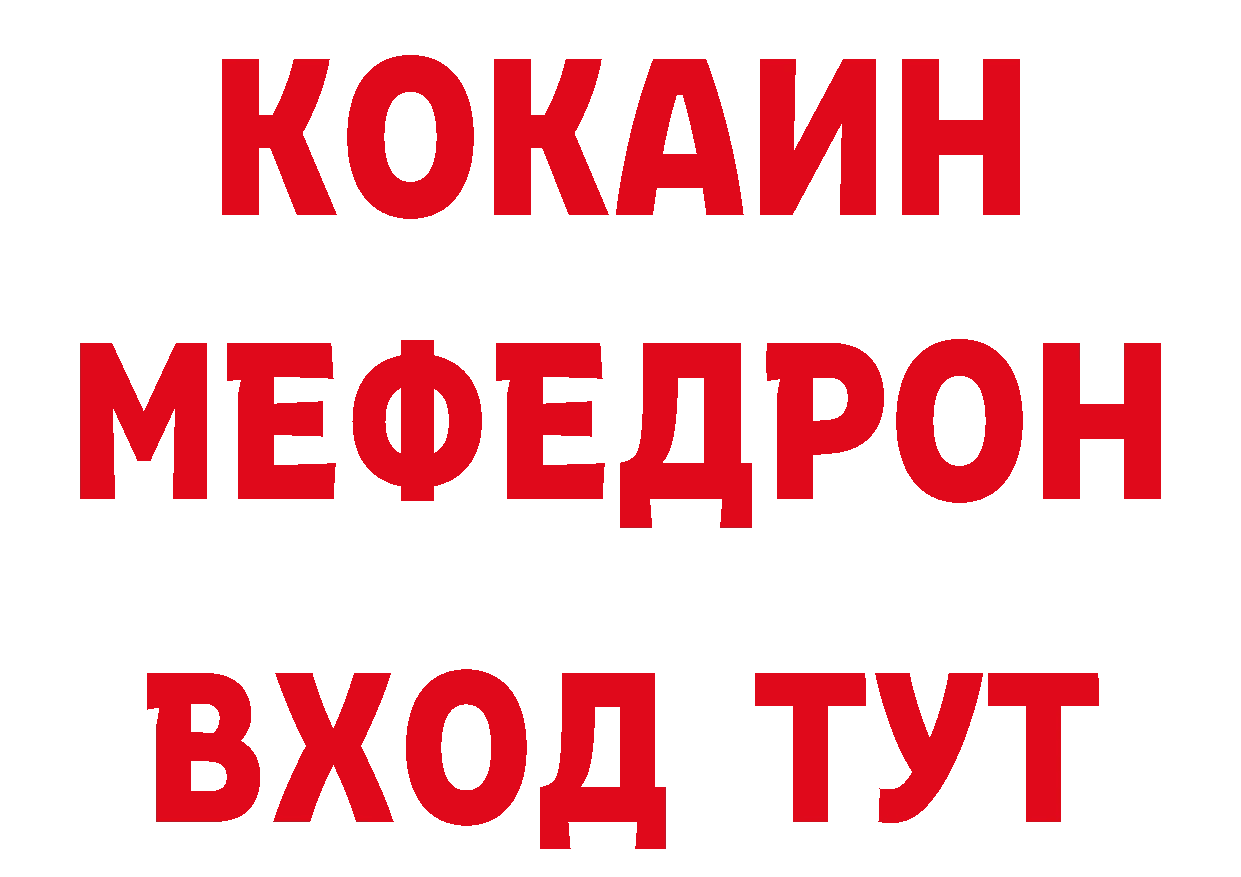 КОКАИН
МЕФЕДРОН
ВХОД ТУТ